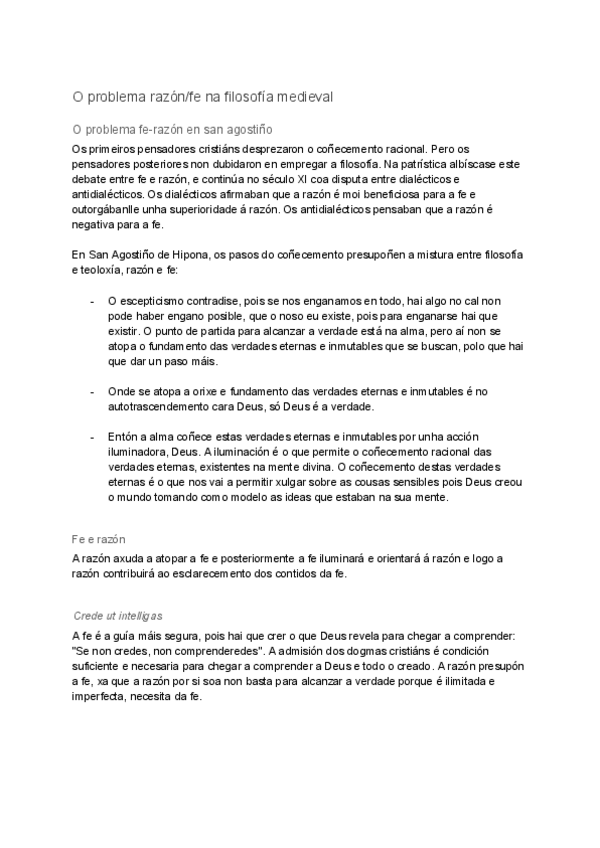 O problema razón/fe na filosofía medieval

O problema fe-razón en san agostiño

Os primeiros pensadores cristiáns desprezaron o coñecemento racional. Pero os pensadores posteriores non dubidaron en empregar a filosofía. Na patrística albíscase este debate entre fe e razón, e continúa no século XI coa disputa entre dialécticos e antidialécticos. Os dialécticos afirmaban que a razón é moi beneficiosa para a fe e outorgábanlle unha superioridade á razón. Os antidialécticos pensaban que a razón é negativa para a fe.

En San Agostiño de Hipona, os pasos do coñecemento presupoñen a mistura entre filosofía e teoloxía, razón e fe:

- O escepticismo contradise, pois se nos enganamos en todo, hai algo no cal non pode haber engano posible, que o noso eu existe, pois para enganarse hai que existir. O punto de partida para alcanzar a verdade está na alma, pero aí non se atopa o fundamento das verdades eternas e inmutables que se buscan, polo que hai que dar un paso máis.

- Onde se atopa a orixe e fundamento das verdades eternas e inmutables é no autotrascendemento cara Deus, só Deus é a verdade.

- Entón a alma coñece estas verdades eternas e inmutables por unha acción iluminadora, Deus. A iluminación é o que permite o coñecemento racional das verdades eternas, existentes na mente divina. O coñecemento destas verdades eternas é o que nos vai a permitir xulgar sobre as cousas sensibles pois Deus creou o mundo tomando como modelo as ideas que estaban na sua mente.

Fe e razón

A razón axuda a atopar a fe e posteriormente a fe iluminará e orientará á razón e logo a razón contribuirá ao esclarecemento dos contidos da fe.

Crede ut intelligas

A fe é a guía máis segura, pois hai que crer o que Deus revela para chegar a comprender: "Se non credes, non comprenderedes". A admisión dos dogmas cristiáns é condición suficiente e necesaria para chegar a comprender a Deus e todo o creado. A razón presupón a fe, xa que a razón por si soa non basta para alcanzar a verdade porque é ilimitada e imperfecta, necesita da fe.